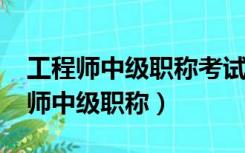 工程师中级职称考试
师中级职称）